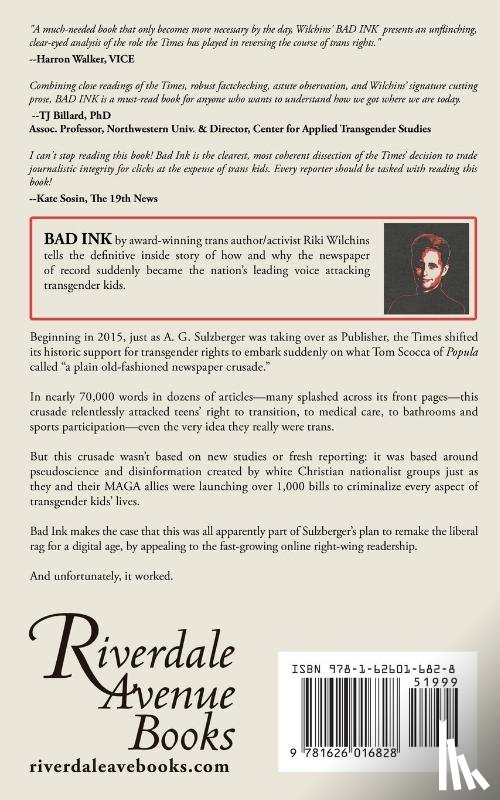 "A much-needed book that only becomes more necessary by the day, Wilchins' BAD INK presents an unflinching, clear-eyed analysis of the role the Times has played in reversing the course of trans rights."
--Harron Walker, VICE

Combining close readings of the Times, robust factchecking, astute observation, and Wilchins' signature cutting prose, BAD INK is a must-read book for anyone who wants to understand how we got where we are today.
--TJ Billard, PhD
Assoc. Professor, Northwestern Univ. & Director, Center for Applied Transgender Studies

I can't stop reading this book! Bad Ink is the clearest, most coherent dissection of the Times' decision to trade journalistic integrity for clicks at the expense of trans kids. Every reporter should be tasked with reading this book!
--Kate Sosin, The 19th News

BAD INK by award-winning trans author/activist Riki Wilchins tells the definitive inside story of how and why the newspaper of record suddenly became the nation's leading voice attacking transgender kids.

Beginning in 2015, just as A. G. Sulzberger was taking over as Publisher, the Times shifted its historic support for transgender rights to embark suddenly on what Tom Scocca of Popula called "a plain old-fashioned newspaper crusade."

In nearly 70,000 words in dozens of articles—many splashed across its front pages—this crusade relentlessly attacked teens' right to transition, to medical care, to bathrooms and sports participation—even the very idea they really were trans.

But this crusade wasn't based on new studies or fresh reporting: it was based around pseudoscience and disinformation created by white Christian nationalist groups just as they and their MAGA allies were launching over 1,000 bills to criminalize every aspect of transgender kids' lives.

Bad Ink makes the case that this was all apparently part of Sulzberger's plan to remake the liberal rag for a digital age, by appealing to the fast-growing online right-wing readership.

And unfortunately, it worked.

Riverdale Avenue Books
riverdaleavebooks.com

ISBN 978-1-62601-682-8
51999
9 781626 016828